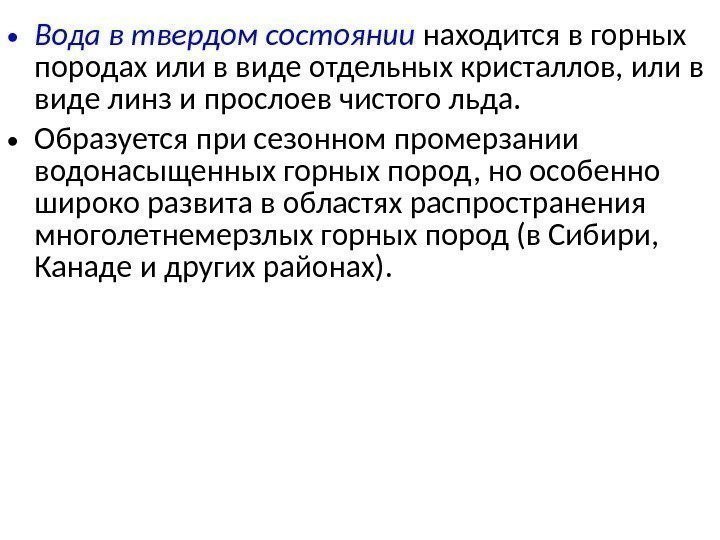 • Вода в твердом состоянии находится в горных породах или в виде отдельных кристаллов, или в виде линз и прослоев чистого льда.

• Образуется при сезонном промерзании водонасыщенных горных пород, но особенно широко развита в областях распространения многолетнемерзлых горных пород (в Сибири, Канаде и других районах).